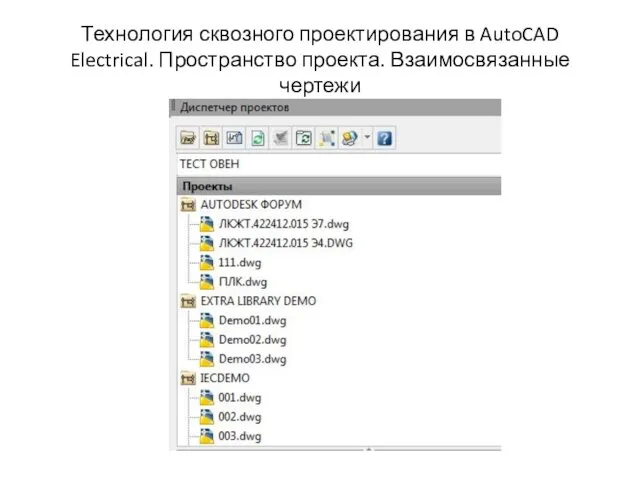 Технология сквозного проектирования в AutoCAD Electrical. Пространство проекта. Взаимосвязанные чертежи

Диспетчер проектов

ТЕСТ ОВЕН

Проекты

AUTODESK ФОРУМ
ЛКЖТ.422412.015 Э7.dwg
ЛКЖТ.422412.015 Э4.DWG
111.dwg
ПЛК.dwg
EXTRA LIBRARY DEMO
Demo01.dwg
Demo02.dwg
Demo03.dwg
IECDEMO
001.dwg
002.dwg
003.dwg